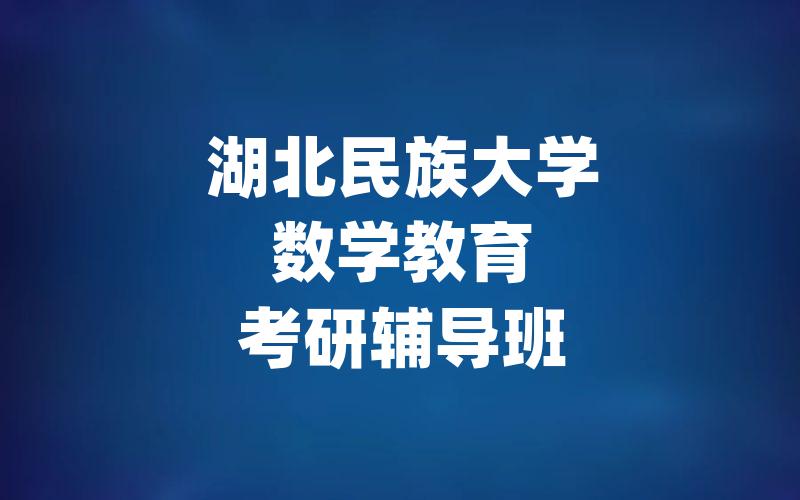 湖北民族大学
数学教育
考研辅导班